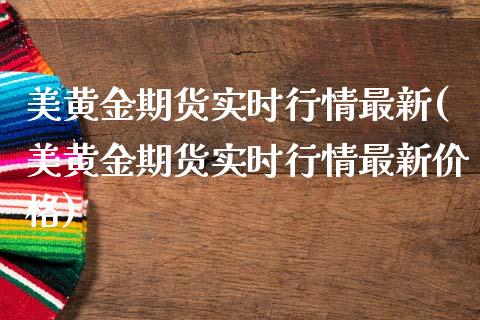 美黄金期货实时行情最新(美黄金期货实时行情最新价格)